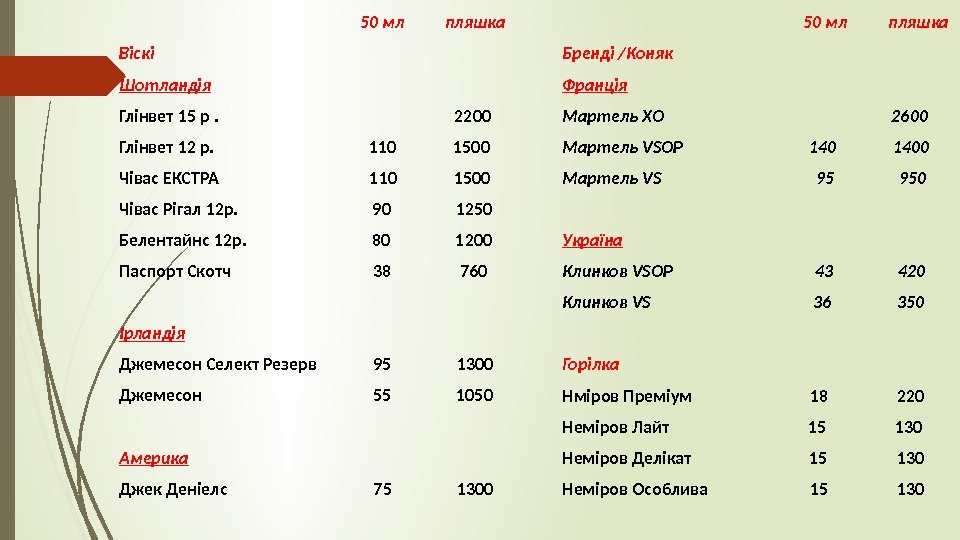 | | 50 мл | пляшка |
|---|---|---|
| Віскі | | |
| Шотландія | | |
| Глінвет 15 р . | | 2200 |
| Глінвет 12 р. | 110 | 1500 |
| Чівас ЕКСТРА | 110 | 1500 |
| Чівас Рігал 12р. | 90 | 1250 |
| Белентайнс 12р. | 80 | 1200 |
| Паспорт Скотч | 38 | 760 |
| Ірландія | | |
| Джемесон Селект Резерв | 95 | 1300 |
| Джемесон | 55 | 1050 |
| Америка | | |
| Джек Деніелс | 75 | 1300 |

| | 50 мл | пляшка |
|---|---|---|
| Бренді /Коняк | | |
| Франція | | |
| Мартель ХО | | 2600 |
| Мартель VSOP | 140 | 1400 |
| Мартель VS | 95 | 950 |
| Україна | | |
| Клинков VSOP | 43 | 420 |
| Клинков VS | 36 | 350 |
| Горілка | | |
| Нміров Преміум | 18 | 220 |
| Неміров Лайт | 15 | 130 |
| Неміров Делікат | 15 | 130 |
| Неміров Особлива | 15 | 130 |